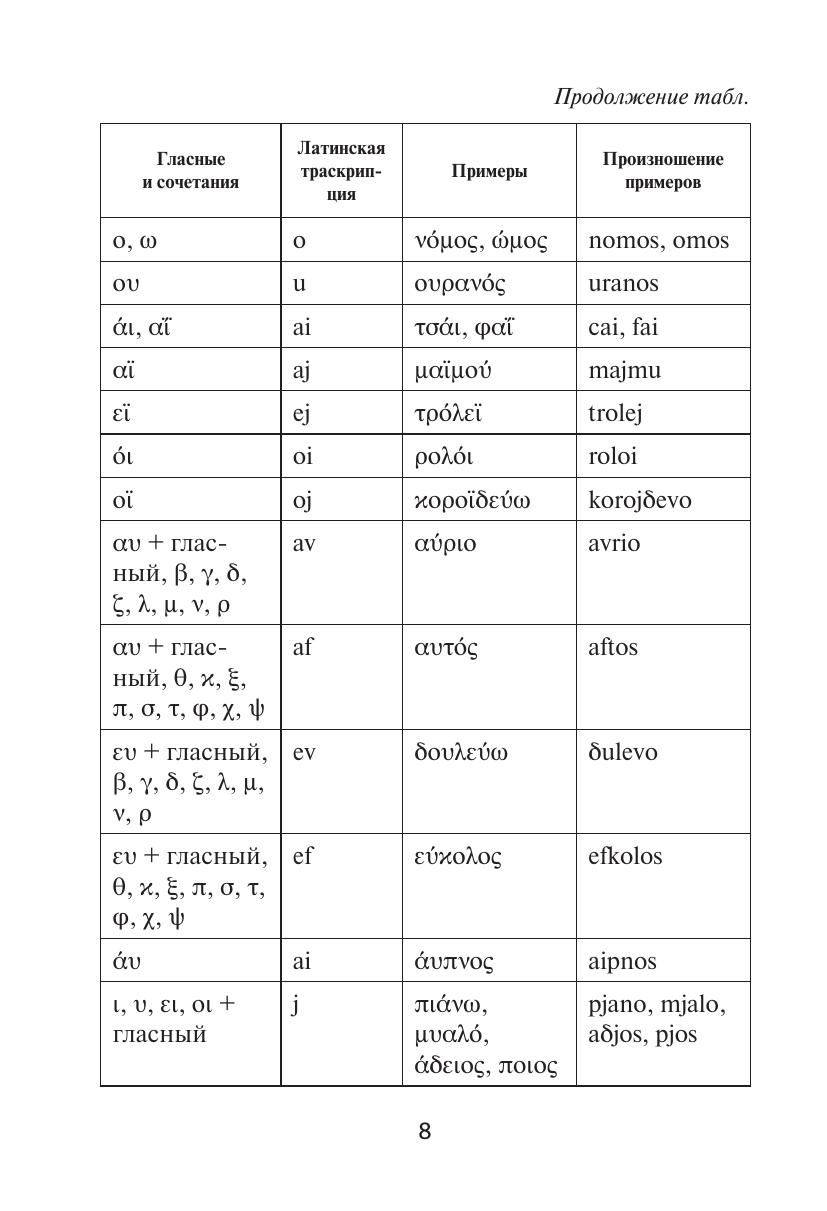 Продолжение табл.

| Гласные и сочетания | Латинская траскрипция | Примеры | Произношение примеров |
|---|---|---|---|
| ο, ω | o | νόμος, ώμος | nomos, omos |
| ου | u | ουρανός | uranos |
| άι, αΐ | ai | τσάι, φαΐ | cai, fai |
| αϊ | aj | μαϊμού | majmu |
| εϊ | ej | τρόλεϊ | trolej |
| όι | oi | ρολόι | roloi |
| οϊ | oj | κοροϊδεύω | korojδevo |
| αυ + гласный, β, γ, δ, ζ, λ, μ, ν, ρ | av | αύριο | avrio |
| αυ + гласный, θ, κ, ξ, π, σ, τ, φ, χ, ψ | af | αυτός | aftos |
| ευ + гласный, β, γ, δ, ζ, λ, μ, ν, ρ | ev | δουλεύω | δulevo |
| ευ + гласный, θ, κ, ξ, π, σ, τ, φ, χ, ψ | ef | εύκολος | efkolos |
| άυ | ai | άυπνος | aipnos |
| ι, υ, ει, οι + гласный | j | πιάνω, μυαλό, άδειος, ποιος | pjano, mjalo, aδjos, pjos |

8